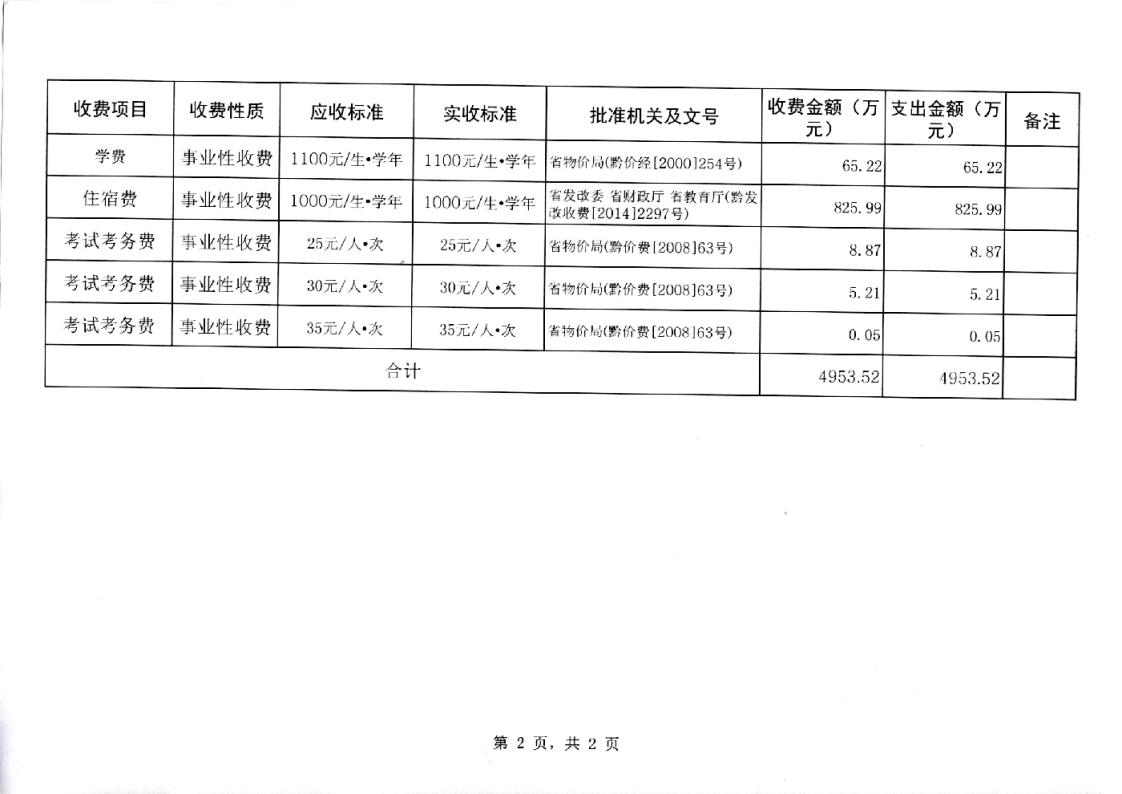 | 收费项目 | 收费性质 | 应收标准 | 实收标准 | 批准机关及文号 | 收费金额（万元） | 支出金额（万元） | 备注 |
|---|---|---|---|---|---|---|---|
| 学费 | 事业性收费 | 1100元/生•学年 | 1100元/生•学年 | 省物价局(黔价经[2000]254号) | 65.22 | 65.22 | |
| 住宿费 | 事业性收费 | 1000元/生•学年 | 1000元/生•学年 | 省发改委 省财政厅 省教育厅(黔发改收费[2014]2297号) | 825.99 | 825.99 | |
| 考试考务费 | 事业性收费 | 25元/人•次 | 25元/人•次 | 省物价局(黔价费[2008]63号) | 8.87 | 8.87 | |
| 考试考务费 | 事业性收费 | 30元/人•次 | 30元/人•次 | 省物价局(黔价费[2008]63号) | 5.21 | 5.21 | |
| 考试考务费 | 事业性收费 | 35元/人•次 | 35元/人•次 | 省物价局(黔价费[2008]63号) | 0.05 | 0.05 | |
| 合计 | | | | | 4953.52 | 4953.52 | |

第 2 页，共 2 页